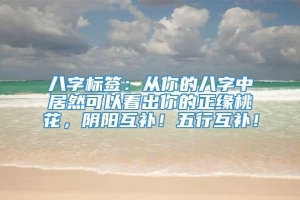 八字标签：从你的八字中居然可以看出你的正缘桃花，阴阳互补！五行互补！